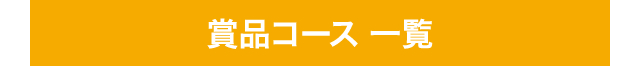 賞品コース 一覧